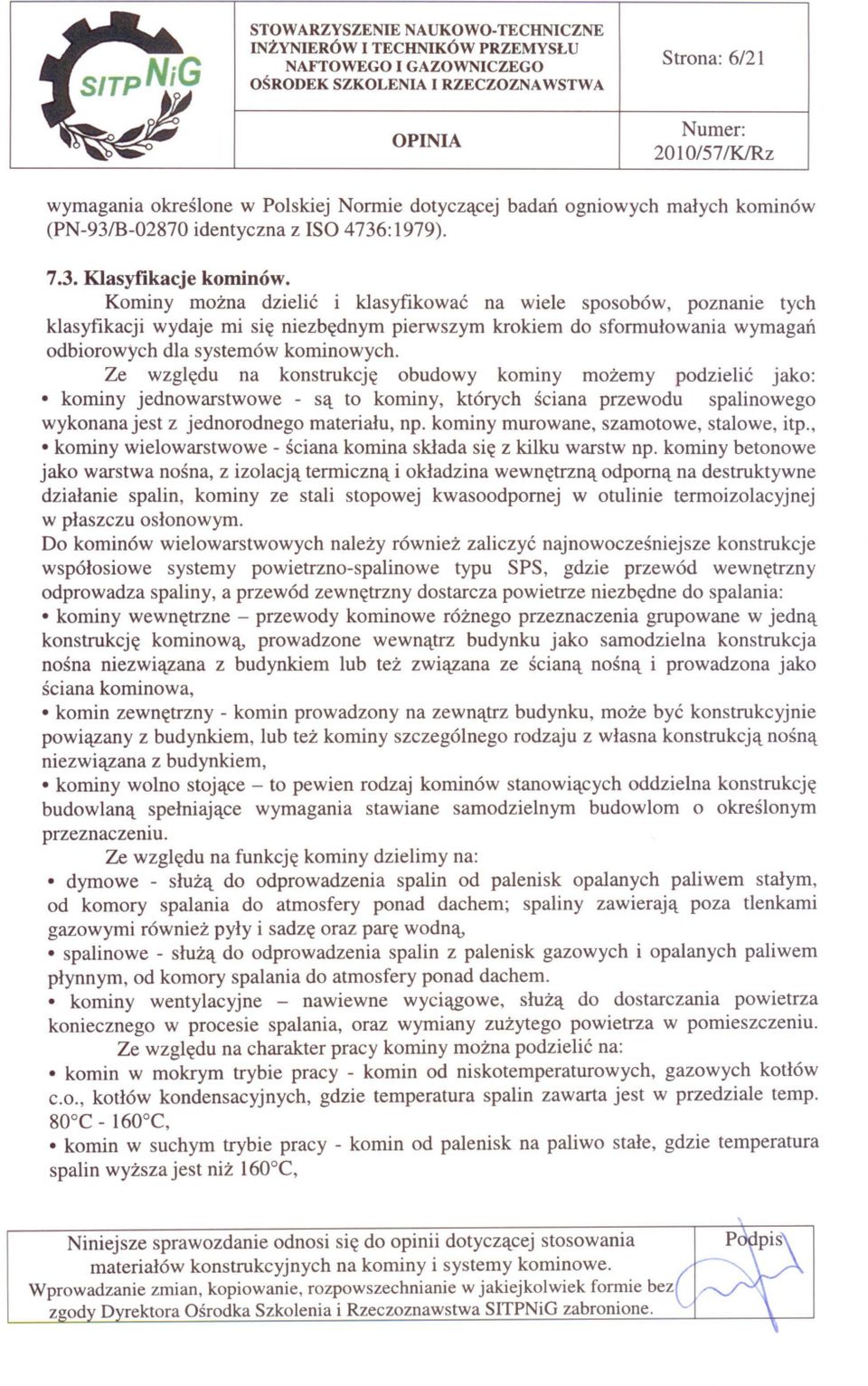 SITPNiG

STOWARZYSZENIE NAUKOWO-TECHNICZNE INŻYNIERÓW I TECHNIKÓW PRZEMYSŁU NAFTOWEGO I GAZOWNICZEGO OŚRODEK SZKOLENIA I RZECZOZNAWSTWA

Strona: 6/21

OPINIA

Numer: 2010/57/K/Rz

wymagania określone w Polskiej Normie dotyczącej badań ogniowych małych kominów (PN-93/B-02870 identyczna z ISO 4736:1979).

7.3. Klasyfikacje kominów.

Kominy można dzielić i klasyfikować na wiele sposobów, poznanie tych klasyfikacji wydaje mi się niezbędnym pierwszym krokiem do sformułowania wymagań odbiorowych dla systemów kominowych.

Ze względu na konstrukcję obudowy kominy możemy podzielić jako:
• kominy jednowarstwowe - są to kominy, których ściana przewodu spalinowego wykonana jest z jednorodnego materiału, np. kominy murowane, szamotowe, stalowe, itp.,
• kominy wielowarstwowe - ściana komina składa się z kilku warstw np. kominy betonowe jako warstwa nośna, z izolacją termiczną i okładzina wewnętrzną odporną na destruktywne działanie spalin, kominy ze stali stopowej kwasoodpornej w otulinie termoizolacyjnej w płaszczu osłonowym.
Do kominów wielowarstwowych należy również zaliczyć najnowocześniejsze konstrukcje współosiowe systemy powietrzno-spalinowe typu SPS, gdzie przewód wewnętrzny odprowadza spaliny, a przewód zewnętrzny dostarcza powietrze niezbędne do spalania:
• kominy wewnętrzne – przewody kominowe różnego przeznaczenia grupowane w jedną konstrukcję kominową, prowadzone wewnątrz budynku jako samodzielna konstrukcja nośna niezwiązana z budynkiem lub też związana ze ścianą nośną i prowadzona jako ściana kominowa,
• komin zewnętrzny - komin prowadzony na zewnątrz budynku, może być konstrukcyjnie powiązany z budynkiem, lub też kominy szczególnego rodzaju z własna konstrukcją nośną niezwiązana z budynkiem,
• kominy wolno stojące – to pewien rodzaj kominów stanowiących oddzielna konstrukcję budowlaną spełniające wymagania stawiane samodzielnym budowlom o określonym przeznaczeniu.

Ze względu na funkcję kominy dzielimy na:
• dymowe - służą do odprowadzenia spalin od palenisk opalanych paliwem stałym, od komory spalania do atmosfery ponad dachem; spaliny zawierają poza tlenkami gazowymi również pyły i sadzę oraz parę wodną,
• spalinowe - służą do odprowadzenia spalin z palenisk gazowych i opalanych paliwem płynnym, od komory spalania do atmosfery ponad dachem.
• kominy wentylacyjne – nawiewne wyciągowe, służą do dostarczania powietrza koniecznego w procesie spalania, oraz wymiany zużytego powietrza w pomieszczeniu.

Ze względu na charakter pracy kominy można podzielić na:
• komin w mokrym trybie pracy - komin od niskotemperaturowych, gazowych kotłów c.o., kotłów kondensacyjnych, gdzie temperatura spalin zawarta jest w przedziale temp. 80°C - 160°C,
• komin w suchym trybie pracy - komin od palenisk na paliwo stałe, gdzie temperatura spalin wyższa jest niż 160°C,

Niniejsze sprawozdanie odnosi się do opinii dotyczącej stosowania materiałów konstrukcyjnych na kominy i systemy kominowe.
Wprowadzanie zmian, kopiowanie, rozpowszechnianie w jakiejkolwiek formie bez zgody Dyrektora Ośrodka Szkolenia i Rzeczoznawstwa SITPNiG zabronione.

Podpis